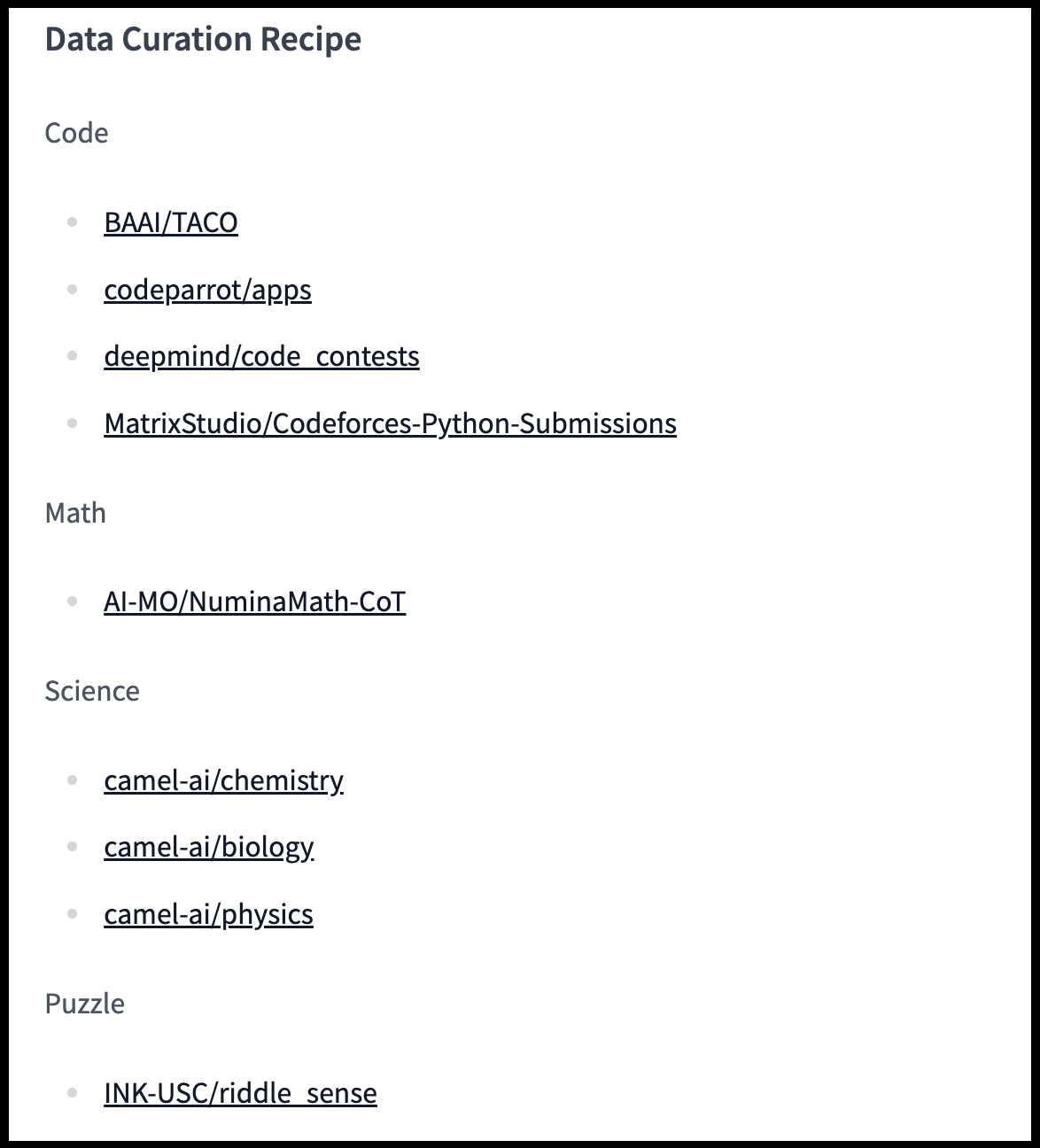 Data Curation Recipe

Code

- BAAI/TACO
- codeparrot/apps
- deepmind/code_contests
- MatrixStudio/Codeforces-Python-Submissions

Math

- AI-MO/NuminaMath-CoT

Science

- camel-ai/chemistry
- camel-ai/biology
- camel-ai/physics

Puzzle

- INK-USC/riddle_sense